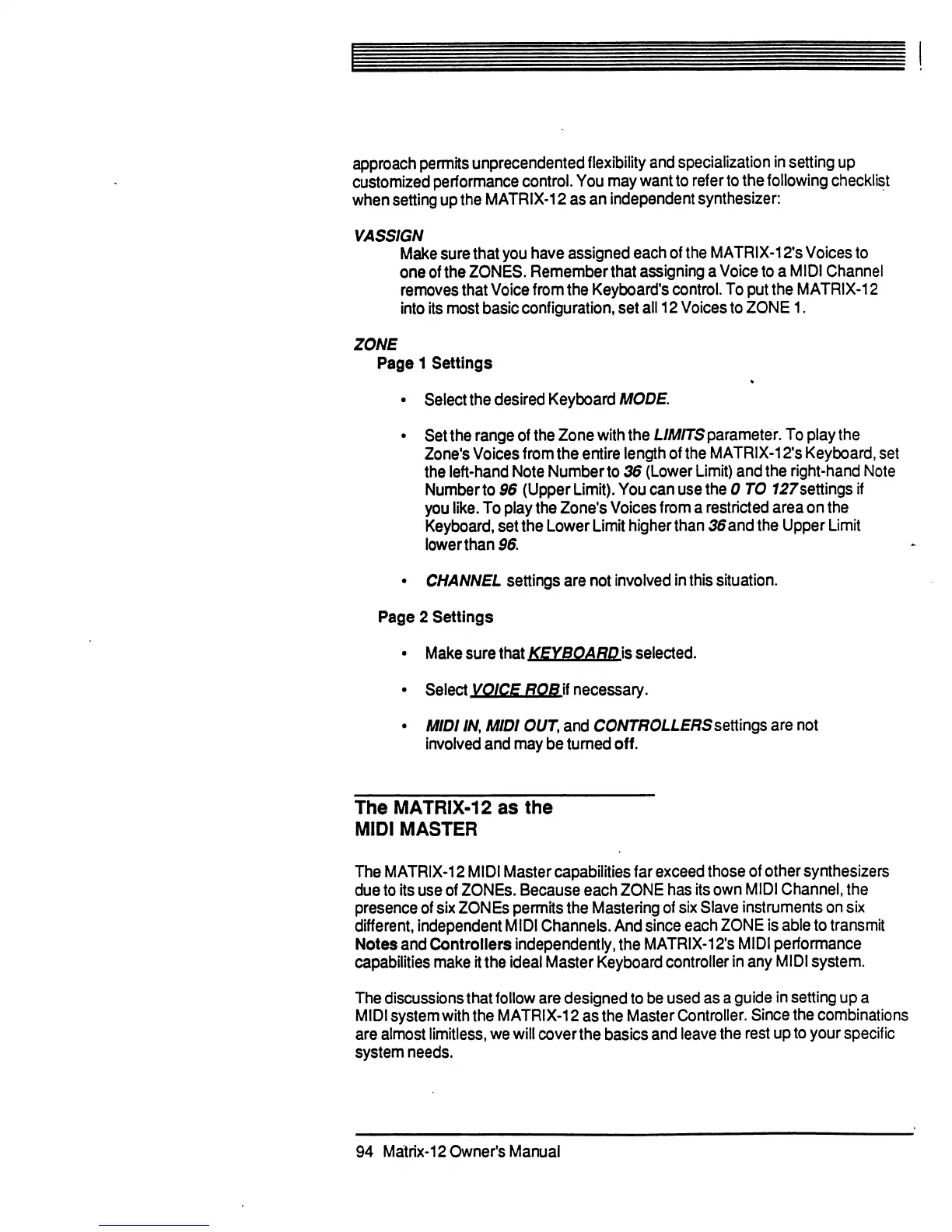 approach permits unprecendented flexibility and specialization in setting up customized performance control. You may want to refer to the following checklist when setting up the MATRIX-12 as an independent synthesizer:

VASSIGN

Make sure that you have assigned each of the MATRIX-12's Voices to one of the ZONES. Remember that assigning a Voice to a MIDI Channel removes that Voice from the Keyboard's control. To put the MATRIX-12 into its most basic configuration, set all 12 Voices to ZONE 1.

ZONE

Page 1 Settings

• Select the desired Keyboard MODE.

• Set the range of the Zone with the LIMITS parameter. To play the Zone's Voices from the entire length of the MATRIX-12's Keyboard, set the left-hand Note Number to 36 (Lower Limit) and the right-hand Note Number to 96 (Upper Limit). You can use the 0 TO 127 settings if you like. To play the Zone's Voices from a restricted area on the Keyboard, set the Lower Limit higher than 36 and the Upper Limit lower than 96.

• CHANNEL settings are not involved in this situation.

Page 2 Settings

• Make sure that KEYBOARD is selected.

• Select VOICE ROB if necessary.

• MIDI IN, MIDI OUT, and CONTROLLERS settings are not involved and may be turned off.

The MATRIX-12 as the MIDI MASTER

The MATRIX-12 MIDI Master capabilities far exceed those of other synthesizers due to its use of ZONEs. Because each ZONE has its own MIDI Channel, the presence of six ZONEs permits the Mastering of six Slave instruments on six different, independent MIDI Channels. And since each ZONE is able to transmit Notes and Controllers independently, the MATRIX-12's MIDI performance capabilities make it the ideal Master Keyboard controller in any MIDI system.

The discussions that follow are designed to be used as a guide in setting up a MIDI system with the MATRIX-12 as the Master Controller. Since the combinations are almost limitless, we will cover the basics and leave the rest up to your specific system needs.

94 Matrix-12 Owner's Manual